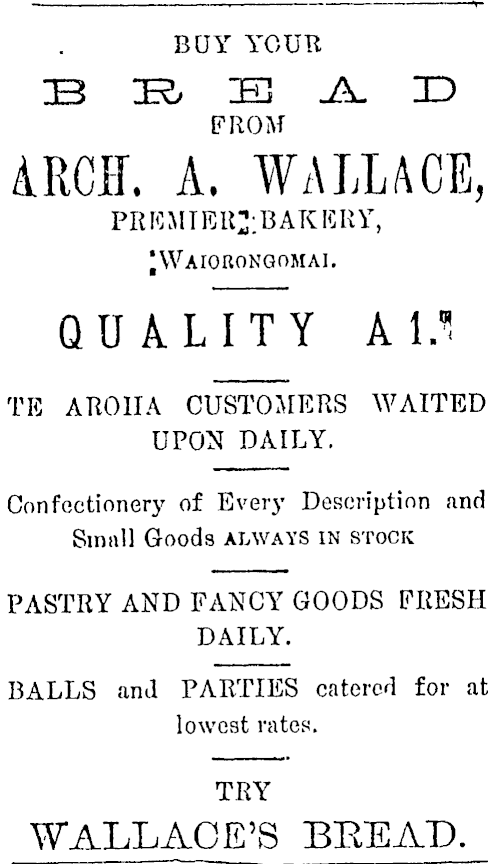 BUY YOUR

BREAD

FROM

ARCH. A. WALLACE,

PREMIER BAKERY,

WAIORONGOMAI.

QUALITY A1.

TE AROHA CUSTOMERS WAITED UPON DAILY.

Confectionery of Every Description and Small Goods ALWAYS IN STOCK

PASTRY AND FANCY GOODS FRESH DAILY.

BALLS and PARTIES catered for at lowest rates.

TRY

WALLACE'S BREAD.